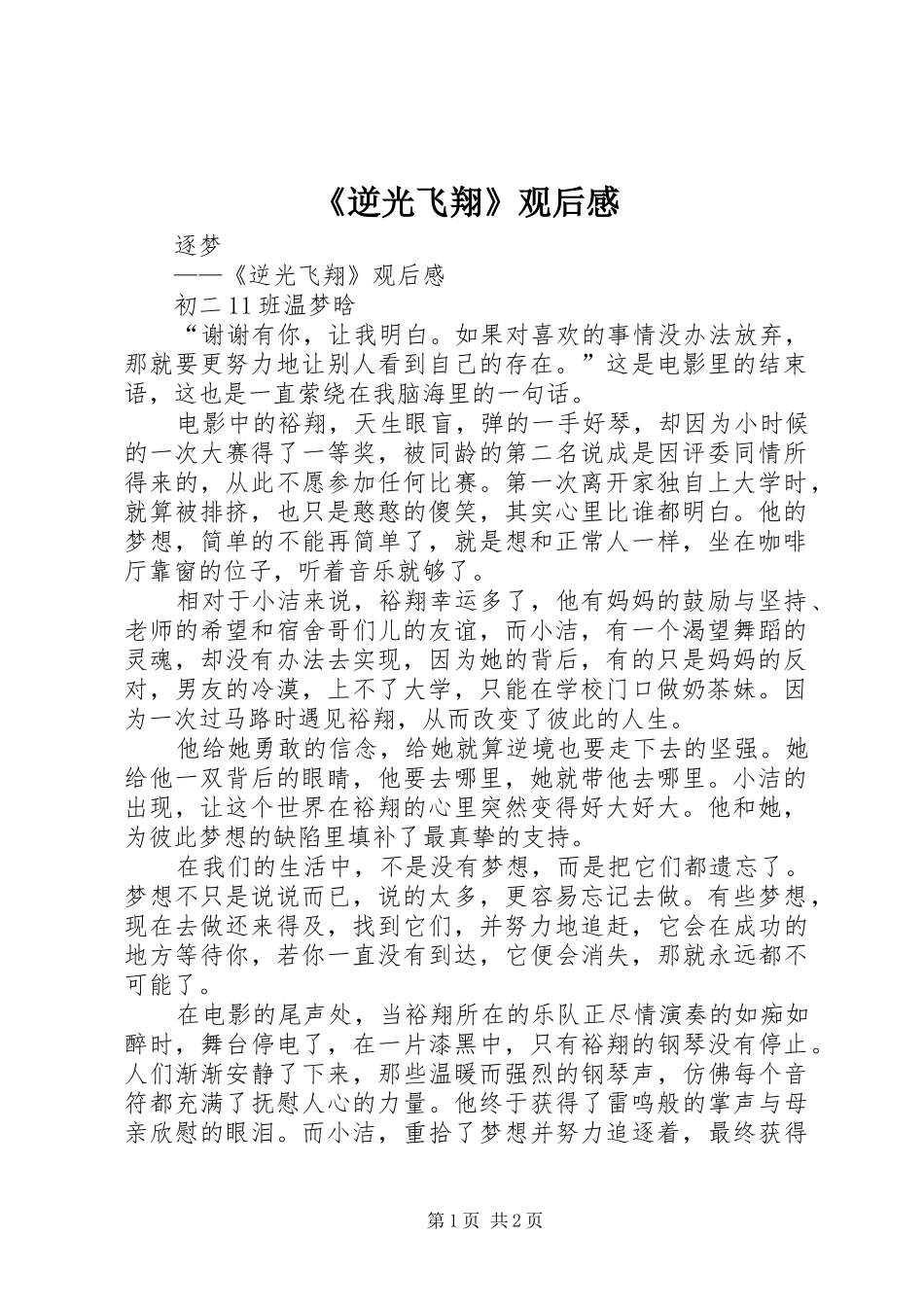 《逆光飞翔》观后感

逐梦

——《逆光飞翔》观后感

初二11班温梦晗

“谢谢有你，让我明白。如果对喜欢的事情没办法放弃，那就要更努力地让别人看到自己的存在。”这是电影里的结束语，这也是一直萦绕在我脑海里的一句话。

电影中的裕翔，天生眼盲，弹的一手好琴，却因为小时候的一次大赛得了一等奖，被同龄的第二名说成是因评委同情所得来的，从此不愿参加任何比赛。第一次离开家独自上大学时，就算被排挤，也只是憨憨的傻笑，其实心里比谁都明白。他的梦想，简单的不能再简单了，就是想和正常人一样，坐在咖啡厅靠窗的位子，听着音乐就够了。

相对于小洁来说，裕翔幸运多了，他有妈妈的鼓励与坚持、老师的希望和宿舍哥们儿的友谊，而小洁，有一个渴望舞蹈的灵魂，却没有办法去实现，因为她的背后，有的只是妈妈的反对，男友的冷漠，上不了大学，只能在学校门口做奶茶妹。因为一次过马路时遇见裕翔，从而改变了彼此的人生。

他给她勇敢的信念，给她就算逆境也要走下去的坚强。她给他一双背后的眼睛，他要去哪里，她就带他去哪里。小洁的出现，让这个世界在裕翔的心里突然变得好大好大。他和她，为彼此梦想的缺陷里填补了最真挚的支持。

在我们的生活中，不是没有梦想，而是把它们都遗忘了。梦想不只是说说而已，说的太多，更容易忘记去做。有些梦想，现在去做还来得及，找到它们，并努力地追赶，它会在成功的地方等待你，若你一直没有到达，它便会消失，那就永远都不可能了。

在电影的尾声处，当裕翔所在的乐队正尽情演奏的如痴如醉时，舞台停电了，在一片漆黑中，只有裕翔的钢琴没有停止。人们渐渐安静了下来，那些温暖而强烈的钢琴声，仿佛每个音符都充满了抚慰人心的力量。他终于获得了雷鸣般的掌声与母亲欣慰的眼泪。而小洁，重拾了梦想并努力追逐着，最终获得

第1页 共2页